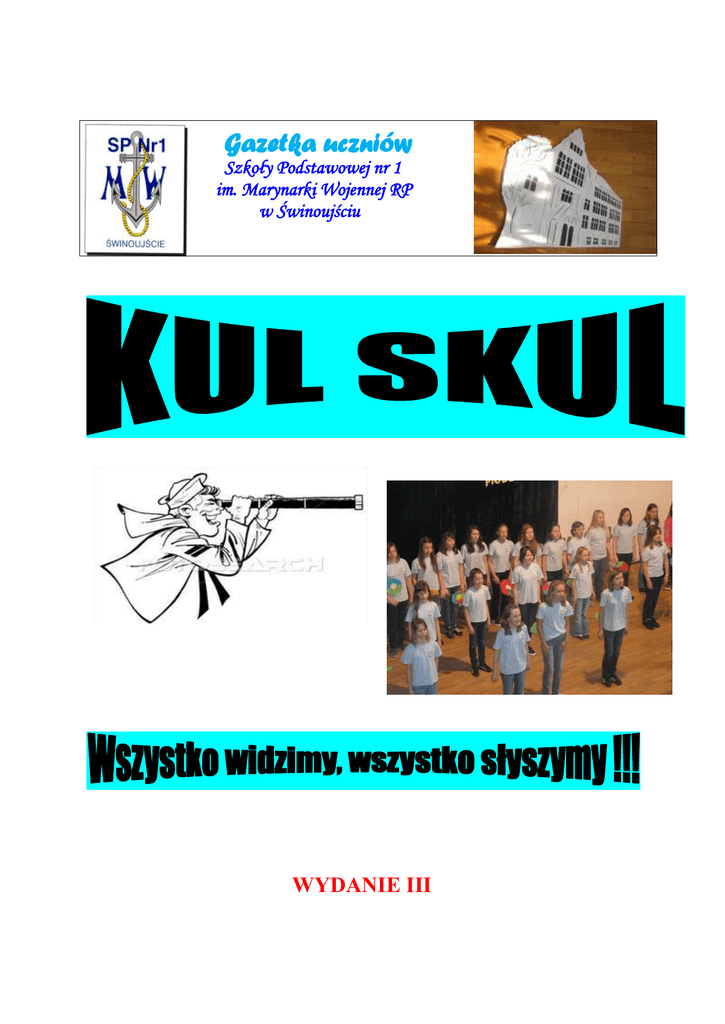 SP Nr1
MW
ŚWINOUJŚCIE

Gazetka uczniów
Szkoły Podstawowej nr 1
im. Marynarki Wojennej RP
w Świnoujściu

KUL SKUL

Wszystko widzimy, wszystko słyszymy !!!

WYDANIE III